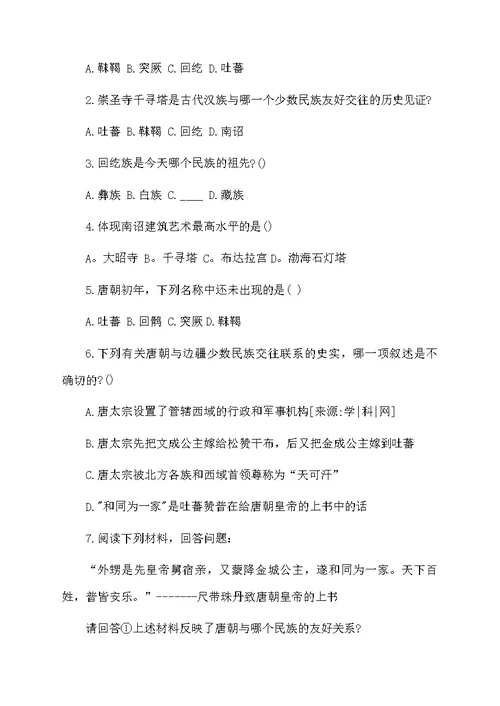 A.靺鞨 B.突厥 C.回纥 D.吐蕃

2.崇圣寺千寻塔是古代汉族与哪一个少数民族友好交往的历史见证?

A.吐蕃 B.靺鞨 C.回纥 D.南诏

3.回纥族是今天哪个民族的祖先?()

A.彝族 B.白族 C.____ D.藏族

4.体现南诏建筑艺术最高水平的是()

A。大昭寺 B。千寻塔 C。布达拉宫 D。渤海石灯塔

5.唐朝初年，下列名称中还未出现的是( )

A.吐蕃 B.回鹘 C.突厥 D.靺鞨

6.下列有关唐朝与边疆少数民族交往联系的史实，哪一项叙述是不确切的?()

A.唐太宗设置了管辖西域的行政和军事机构[来源:学|科|网]

B.唐太宗先把文成公主嫁给松赞干布，后又把金成公主嫁到吐蕃

C.唐太宗被北方各族和西域首领尊称为“天可汗”

D."和同为一家"是吐蕃赞普在给唐朝皇帝的上书中的话

7.阅读下列材料，回答问题:

“外甥是先皇帝舅宿亲，又蒙降金城公主，遂和同为一家。天下百姓，普皆安乐。”-------尺带珠丹致唐朝皇帝的上书

请回答①上述材料反映了唐朝与哪个民族的友好关系?